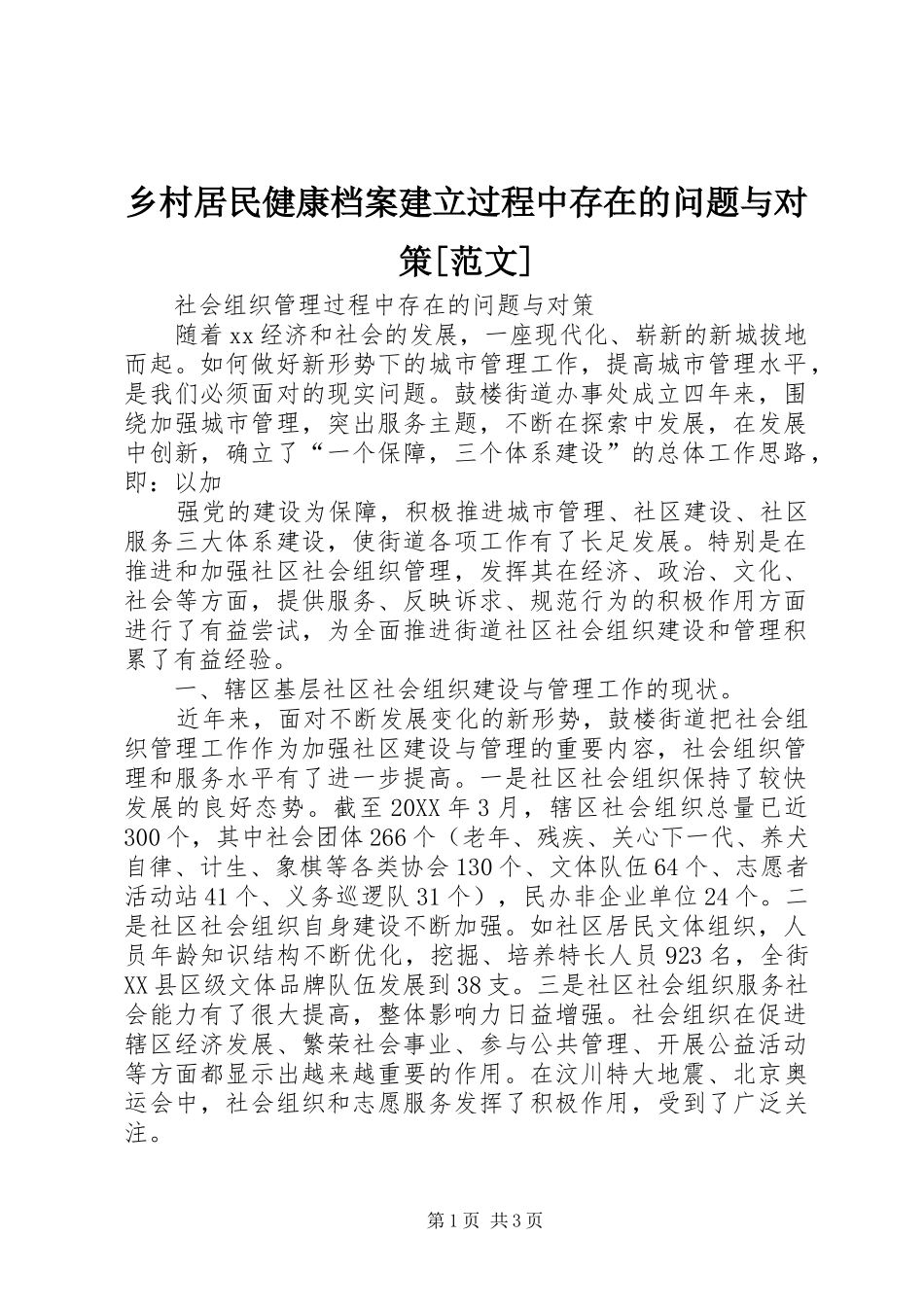 乡村居民健康档案建立过程中存在的问题与对策[范文]

社会组织管理过程中存在的问题与对策

随着xx经济和社会的发展，一座现代化、崭新的新城拔地而起。如何做好新形势下的城市管理工作，提高城市管理水平，是我们必须面对的现实问题。鼓楼街道办事处成立四年来，围绕加强城市管理，突出服务主题，不断在探索中发展，在发展中创新，确立了“一个保障，三个体系建设”的总体工作思路，即：以加

强党的建设为保障，积极推进城市管理、社区建设、社区服务三大体系建设，使街道各项工作有了长足发展。特别是在推进和加强社区社会组织管理，发挥其在经济、政治、文化、社会等方面，提供服务、反映诉求、规范行为的积极作用方面进行了有益尝试，为全面推进街道社区社会组织建设和管理积累了有益经验。

一、辖区基层社区社会组织建设与管理工作的现状。

近年来，面对不断发展变化的新形势，鼓楼街道把社会组织管理工作作为加强社区建设与管理的重要内容，社会组织管理和服务水平有了进一步提高。一是社区社会组织保持了较快发展的良好态势。截至20XX年3月，辖区社会组织总量已近300个，其中社会团体266个（老年、残疾、关心下一代、养犬自律、计生、象棋等各类协会130个、文体队伍64个、志愿者活动站41个、义务巡逻队31个），民办非企业单位24个。二是社区社会组织自身建设不断加强。如社区居民文体组织，人员年龄知识结构不断优化，挖掘、培养特长人员923名，全街XX县区级文体品牌队伍发展到38支。三是社区社会组织服务社会能力有了很大提高，整体影响力日益增强。社会组织在促进辖区经济发展、繁荣社会事业、参与公共管理、开展公益活动等方面都显示出越来越重要的作用。在汶川特大地震、北京奥运会中，社会组织和志愿服务发挥了积极作用，受到了广泛关注。

第1页 共3页